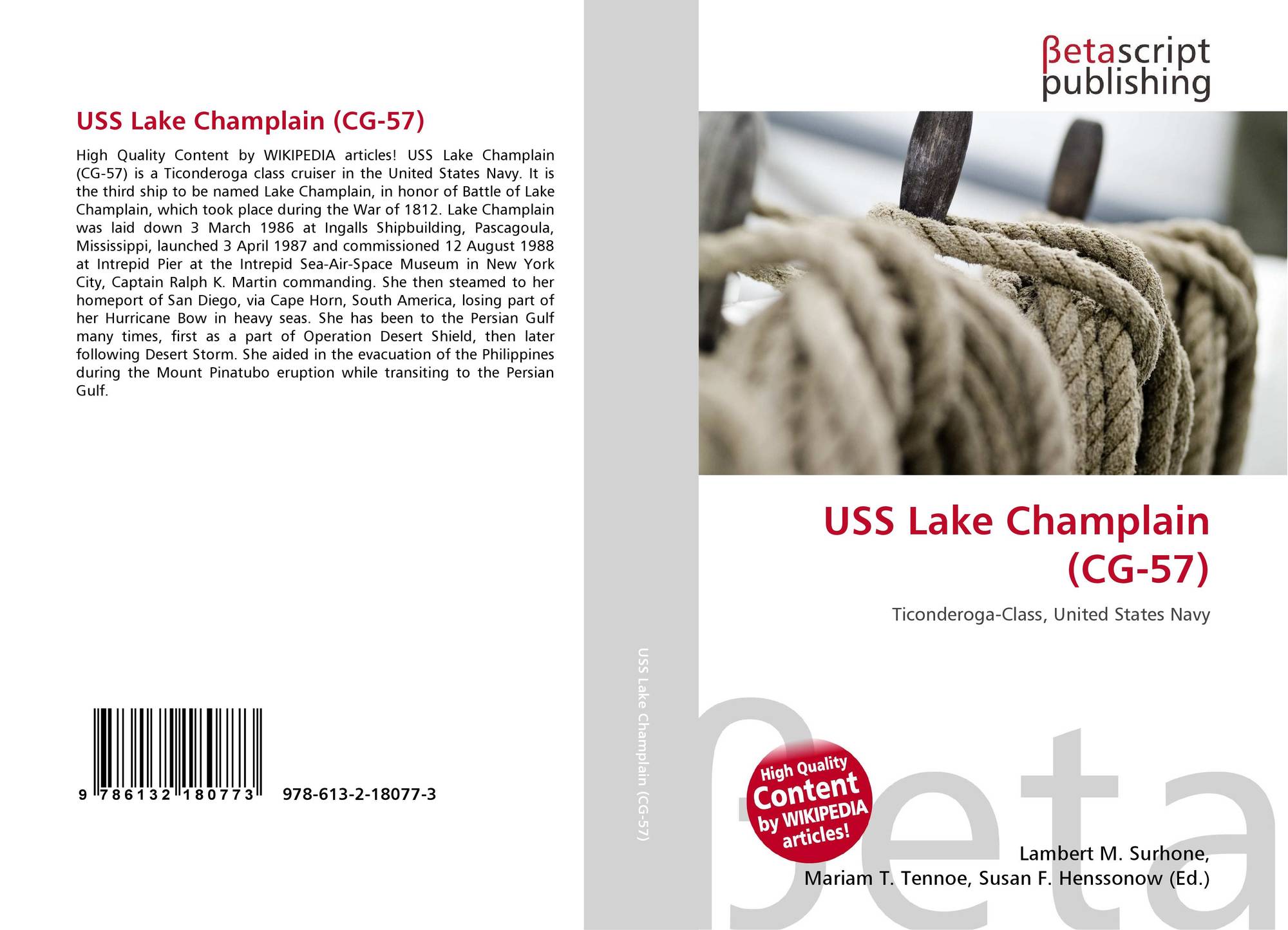 USS Lake Champlain (CG-57)

High Quality Content by WIKIPEDIA articles! USS Lake Champlain (CG-57) is a Ticonderoga class cruiser in the United States Navy. It is the third ship to be named Lake Champlain, in honor of Battle of Lake Champlain, which took place during the War of 1812. Lake Champlain was laid down 3 March 1986 at Ingalls Shipbuilding, Pascagoula, Mississippi, launched 3 April 1987 and commissioned 12 August 1988 at Intrepid Pier at the Intrepid Sea-Air-Space Museum in New York City, Captain Ralph K. Martin commanding. She then steamed to her homeport of San Diego, via Cape Horn, South America, losing part of her Hurricane Bow in heavy seas. She has been to the Persian Gulf many times, first as a part of Operation Desert Shield, then later following Desert Storm. She aided in the evacuation of the Philippines during the Mount Pinatubo eruption while transiting to the Persian Gulf.

9 786132 180773

978-613-2-18077-3

USS Lake Champlain (CG-57)

βetascript
publishing

USS Lake Champlain (CG-57)

Ticonderoga-Class, United States Navy

High Quality
Content
by WIKIPEDIA
articles!

Lambert M. Surhone,
Mariam T. Tennoe, Susan F. Henssonow (Ed.)

βeta